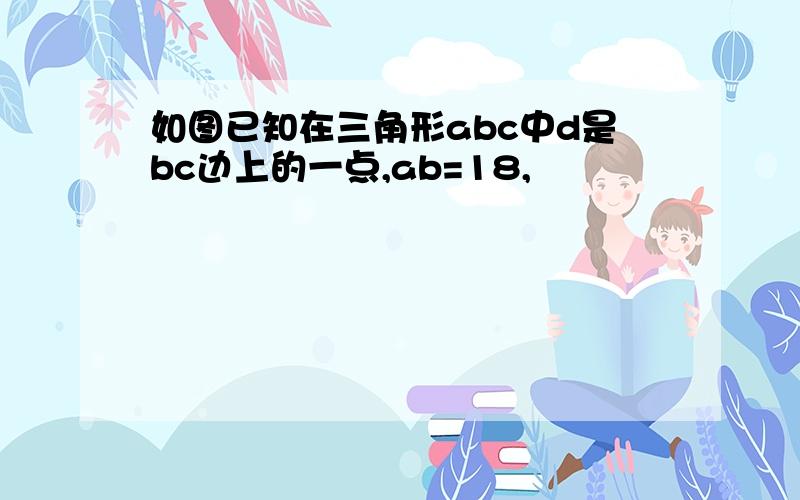 如图已知在三角形abc中d是bc边上的一点,ab=18,